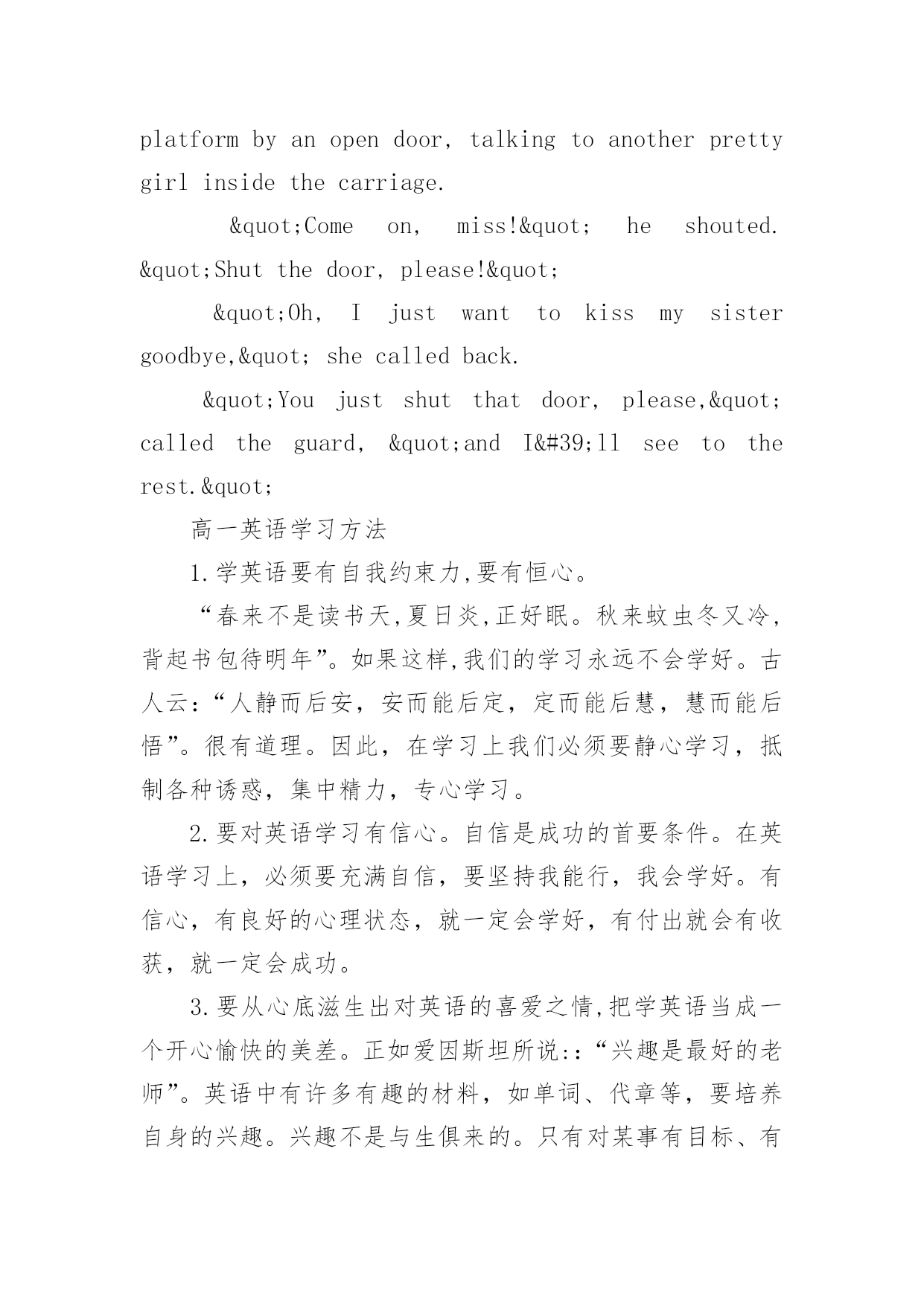 platform by an open door, talking to another pretty girl inside the carriage.

&quot;Come on, miss!&quot; he shouted. &quot;Shut the door, please!&quot;

&quot;Oh, I just want to kiss my sister goodbye,&quot; she called back.

&quot;You just shut that door, please,&quot; called the guard, &quot;and I&#39;ll see to the rest.&quot;

高一英语学习方法

1.学英语要有自我约束力,要有恒心。

“春来不是读书天,夏日炎,正好眠。秋来蚊虫冬又冷,背起书包待明年”。如果这样,我们的学习永远不会学好。古人云:“人静而后安，安而能后定，定而能后慧，慧而能后悟”。很有道理。因此，在学习上我们必须要静心学习，抵制各种诱惑，集中精力，专心学习。

2.要对英语学习有信心。自信是成功的首要条件。在英语学习上，必须要充满自信，要坚持我能行，我会学好。有信心，有良好的心理状态，就一定会学好，有付出就会有收获，就一定会成功。

3.要从心底滋生出对英语的喜爱之情,把学英语当成一个开心愉快的美差。正如爱因斯坦所说::“兴趣是最好的老师”。英语中有许多有趣的材料，如单词、代章等，要培养自身的兴趣。兴趣不是与生俱来的。只有对某事有目标、有